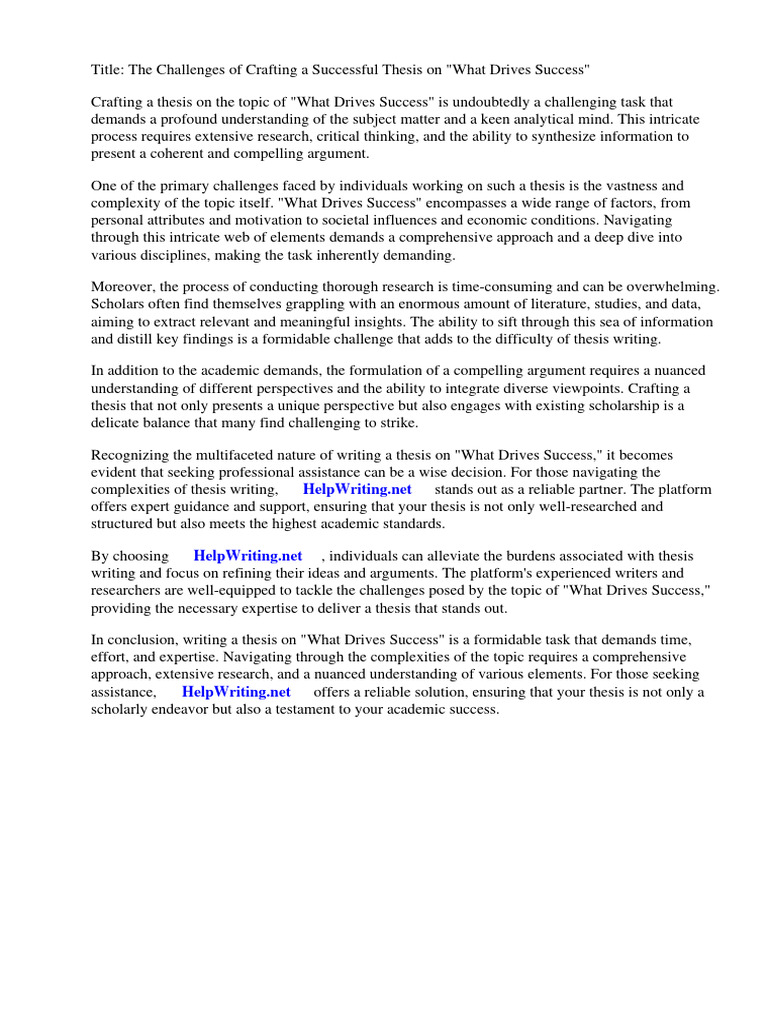 Title: The Challenges of Crafting a Successful Thesis on "What Drives Success"

Crafting a thesis on the topic of "What Drives Success" is undoubtedly a challenging task that demands a profound understanding of the subject matter and a keen analytical mind. This intricate process requires extensive research, critical thinking, and the ability to synthesize information to present a coherent and compelling argument.

One of the primary challenges faced by individuals working on such a thesis is the vastness and complexity of the topic itself. "What Drives Success" encompasses a wide range of factors, from personal attributes and motivation to societal influences and economic conditions. Navigating through this intricate web of elements demands a comprehensive approach and a deep dive into various disciplines, making the task inherently demanding.

Moreover, the process of conducting thorough research is time-consuming and can be overwhelming. Scholars often find themselves grappling with an enormous amount of literature, studies, and data, aiming to extract relevant and meaningful insights. The ability to sift through this sea of information and distill key findings is a formidable challenge that adds to the difficulty of thesis writing.

In addition to the academic demands, the formulation of a compelling argument requires a nuanced understanding of different perspectives and the ability to integrate diverse viewpoints. Crafting a thesis that not only presents a unique perspective but also engages with existing scholarship is a delicate balance that many find challenging to strike.

Recognizing the multifaceted nature of writing a thesis on "What Drives Success," it becomes evident that seeking professional assistance can be a wise decision. For those navigating the complexities of thesis writing, HelpWriting.net stands out as a reliable partner. The platform offers expert guidance and support, ensuring that your thesis is not only well-researched and structured but also meets the highest academic standards.

By choosing HelpWriting.net , individuals can alleviate the burdens associated with thesis writing and focus on refining their ideas and arguments. The platform's experienced writers and researchers are well-equipped to tackle the challenges posed by the topic of "What Drives Success," providing the necessary expertise to deliver a thesis that stands out.

In conclusion, writing a thesis on "What Drives Success" is a formidable task that demands time, effort, and expertise. Navigating through the complexities of the topic requires a comprehensive approach, extensive research, and a nuanced understanding of various elements. For those seeking assistance, HelpWriting.net offers a reliable solution, ensuring that your thesis is not only a scholarly endeavor but also a testament to your academic success.